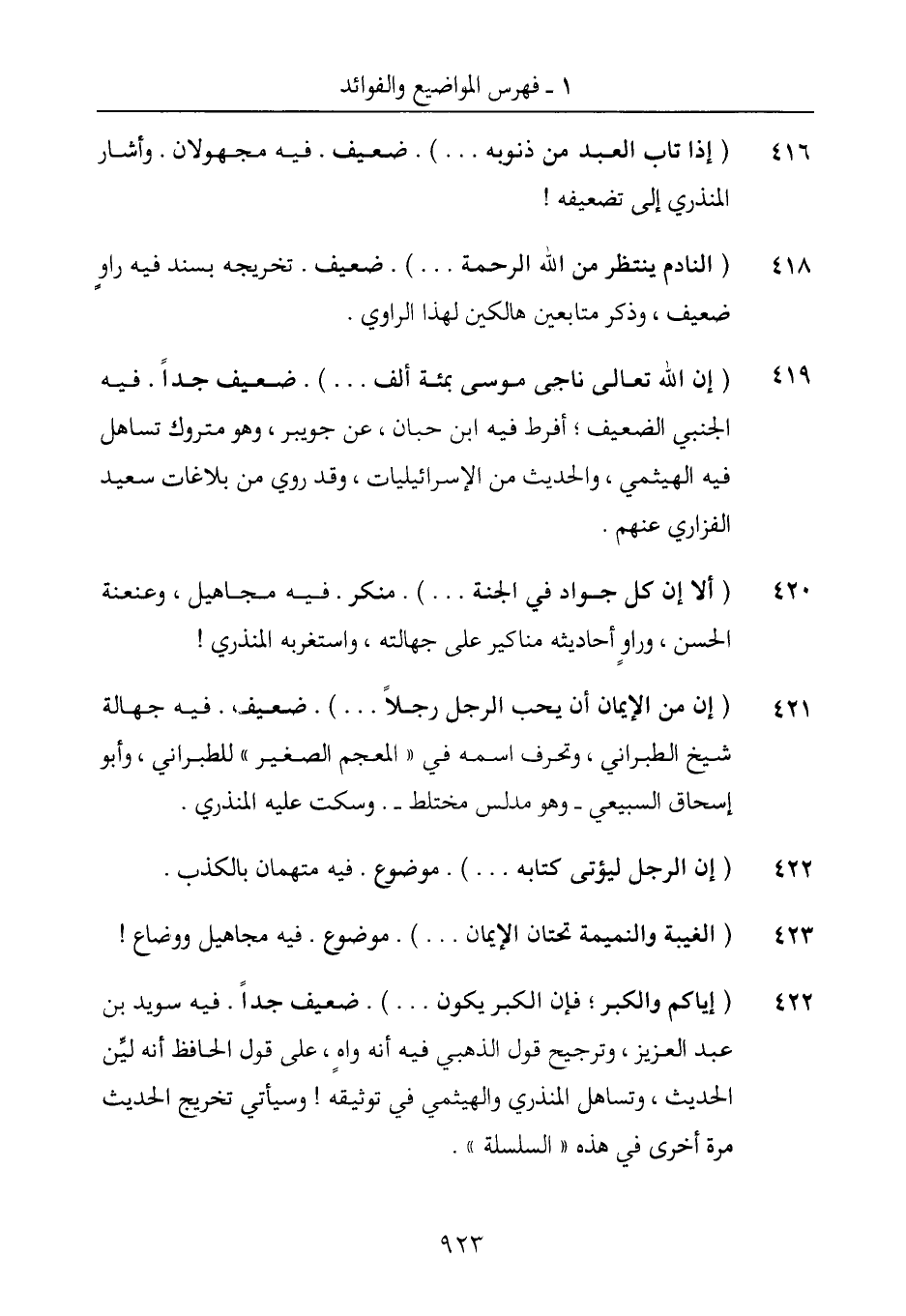 ١ ـ فهرس المواضيع والفوائد

٤١٦ ( إذا تاب العبد من ذنوبه . . . ) . ضعيف . فيه مجهولان . وأشار المنذري إلى تضعيفه !

٤١٨ ( النادم ينتظر من الله الرحمة . . . ) . ضعيف . تخريجه بسند فيه راوٍ ضعيف ، وذكر متابعين هالكين لهذا الراوي .

٤١٩ ( إن الله تعالى ناجى موسى بمئة ألف . . . ) . ضعيف جداً . فيه الجنبي الضعيف ؛ أفرط فيه ابن حبان ، عن جويبر ، وهو متروك تساهل فيه الهيثمي ، والحديث من الإسرائيليات ، وقد روي من بلاغات سعيد الفزاري عنهم .

٤٢٠ ( ألا إن كل جواد في الجنة . . . ) . منكر . فيه مجاهيل ، وعنعنة الحسن ، وراوٍ أحاديثه مناكير على جهالته ، واستغربه المنذري !

٤٢١ ( إن من الإيمان أن يحب الرجل رجلاً . . . ) . ضعيف . فيه جهالة شيخ الطبراني ، وتحرف اسمه في « المعجم الصغير » للطبراني ، وأبو إسحاق السبيعي ـ وهو مدلس مختلط ـ . وسكت عليه المنذري .

٤٢٢ ( إن الرجل ليؤتى كتابه . . . ) . موضوع . فيه متهمان بالكذب .

٤٢٣ ( الغيبة والنميمة تحتان الإيمان . . . ) . موضوع . فيه مجاهيل ووضاع !

٤٢٢ ( إياكم والكبر ؛ فإن الكبر يكون . . . ) . ضعيف جداً . فيه سويد بن عبد العزيز ، وترجيح قول الذهبي فيه أنه واهٍ ، على قول الحافظ أنه ليِّن الحديث ، وتساهل المنذري والهيثمي في توثيقه ! وسيأتي تخريج الحديث مرة أخرى في هذه « السلسلة » .

٩٢٣